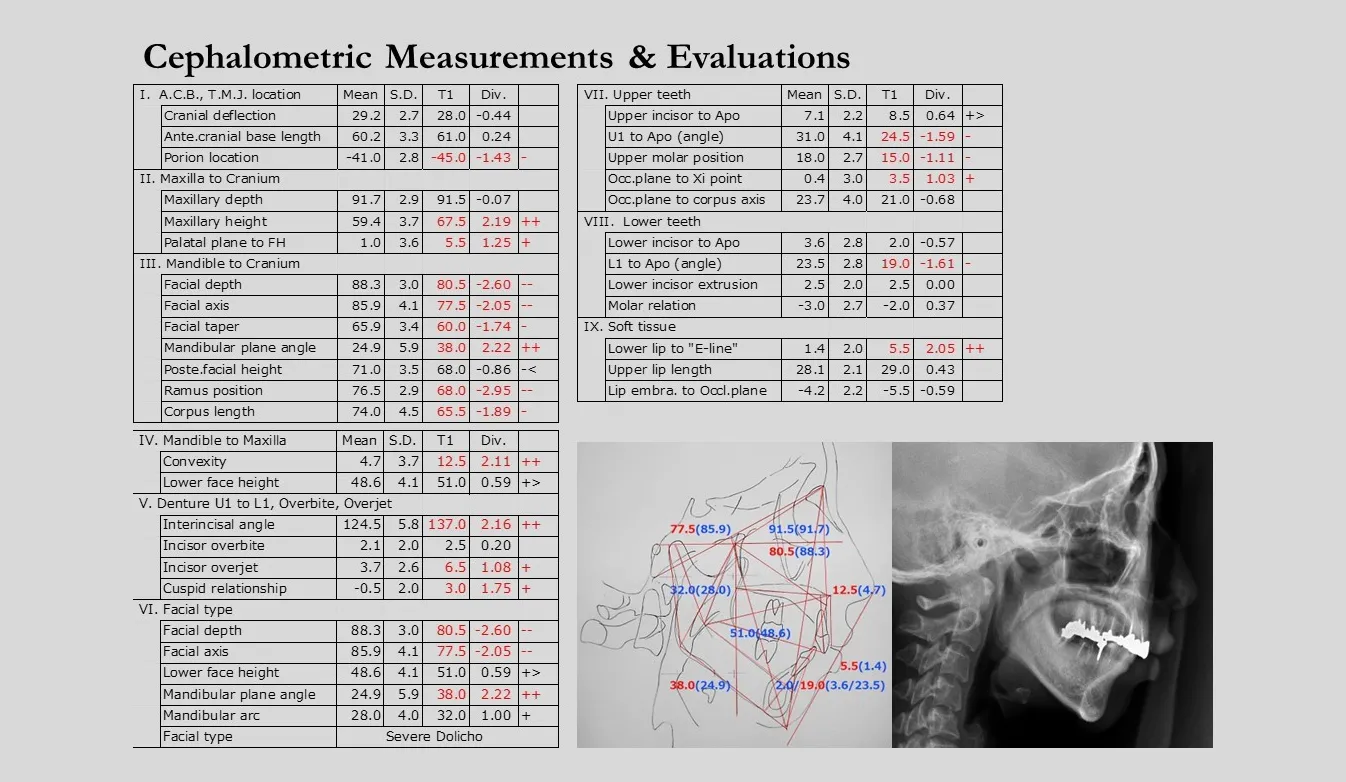 Cephalometric Measurements & Evaluations

| I. A.C.B., T.M.J. location | Mean | S.D. | T1 | Div. | |
|---|---|---|---|---|---|
| Cranial deflection | 29.2 | 2.7 | 28.0 | -0.44 | |
| Ante.cranial base length | 60.2 | 3.3 | 61.0 | 0.24 | |
| Porion location | -41.0 | 2.8 | -45.0 | -1.43 | - |
| II. Maxilla to Cranium | | | | | |
| Maxillary depth | 91.7 | 2.9 | 91.5 | -0.07 | |
| Maxillary height | 59.4 | 3.7 | 67.5 | 2.19 | ++ |
| Palatal plane to FH | 1.0 | 3.6 | 5.5 | 1.25 | + |
| III. Mandible to Cranium | | | | | |
| Facial depth | 88.3 | 3.0 | 80.5 | -2.60 | -- |
| Facial axis | 85.9 | 4.1 | 77.5 | -2.05 | -- |
| Facial taper | 65.9 | 3.4 | 60.0 | -1.74 | - |
| Mandibular plane angle | 24.9 | 5.9 | 38.0 | 2.22 | ++ |
| Poste.facial height | 71.0 | 3.5 | 68.0 | -0.86 | -< |
| Ramus position | 76.5 | 2.9 | 68.0 | -2.95 | -- |
| Corpus length | 74.0 | 4.5 | 65.5 | -1.89 | - |

| IV. Mandible to Maxilla | Mean | S.D. | T1 | Div. | |
|---|---|---|---|---|---|
| Convexity | 4.7 | 3.7 | 12.5 | 2.11 | ++ |
| Lower face height | 48.6 | 4.1 | 51.0 | 0.59 | +> |
| V. Denture U1 to L1, Overbite, Overjet | | | | | |
| Interincisal angle | 124.5 | 5.8 | 137.0 | 2.16 | ++ |
| Incisor overbite | 2.1 | 2.0 | 2.5 | 0.20 | |
| Incisor overjet | 3.7 | 2.6 | 6.5 | 1.08 | + |
| Cuspid relationship | -0.5 | 2.0 | 3.0 | 1.75 | + |
| VI. Facial type | | | | | |
| Facial depth | 88.3 | 3.0 | 80.5 | -2.60 | -- |
| Facial axis | 85.9 | 4.1 | 77.5 | -2.05 | -- |
| Lower face height | 48.6 | 4.1 | 51.0 | 0.59 | +> |
| Mandibular plane angle | 24.9 | 5.9 | 38.0 | 2.22 | ++ |
| Mandibular arc | 28.0 | 4.0 | 32.0 | 1.00 | + |
| Facial type | Severe Dolicho | | | | |

| VII. Upper teeth | Mean | S.D. | T1 | Div. | |
|---|---|---|---|---|---|
| Upper incisor to Apo | 7.1 | 2.2 | 8.5 | 0.64 | +> |
| U1 to Apo (angle) | 31.0 | 4.1 | 24.5 | -1.59 | - |
| Upper molar position | 18.0 | 2.7 | 15.0 | -1.11 | - |
| Occ.plane to Xi point | 0.4 | 3.0 | 3.5 | 1.03 | + |
| Occ.plane to corpus axis | 23.7 | 4.0 | 21.0 | -0.68 | |
| VIII. Lower teeth | | | | | |
| Lower incisor to Apo | 3.6 | 2.8 | 2.0 | -0.57 | |
| L1 to Apo (angle) | 23.5 | 2.8 | 19.0 | -1.61 | - |
| Lower incisor extrusion | 2.5 | 2.0 | 2.5 | 0.00 | |
| Molar relation | -3.0 | 2.7 | -2.0 | 0.37 | |
| IX. Soft tissue | | | | | |
| Lower lip to "E-line" | 1.4 | 2.0 | 5.5 | 2.05 | ++ |
| Upper lip length | 28.1 | 2.1 | 29.0 | 0.43 | |
| Lip embra. to Occl.plane | -4.2 | 2.2 | -5.5 | -0.59 | |

77.5(85.9)
91.5(91.7)
80.5(88.3)
32.0(28.0)
12.5(4.7)
51.0(48.6)
5.5(1.4)
38.0(24.9)
2.0/19.0(3.6/23.5)